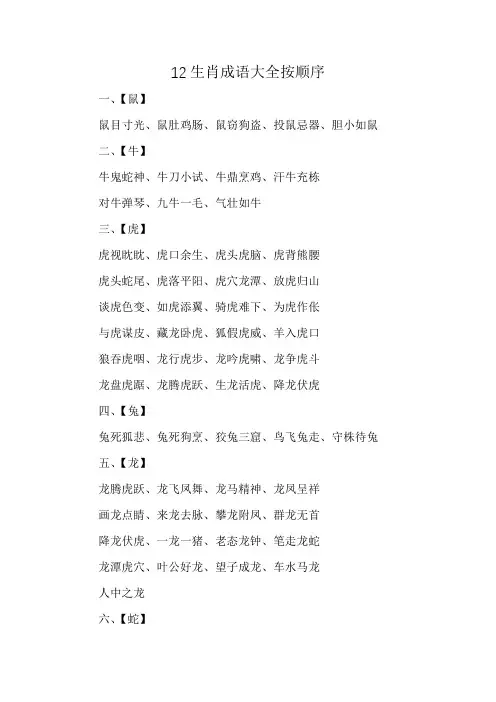 12生肖成语大全按顺序

一、【鼠】

鼠目寸光、鼠肚鸡肠、鼠窃狗盗、投鼠忌器、胆小如鼠

二、【牛】

牛鬼蛇神、牛刀小试、牛鼎烹鸡、汗牛充栋

对牛弹琴、九牛一毛、气壮如牛

三、【虎】

虎视眈眈、虎口余生、虎头虎脑、虎背熊腰

虎头蛇尾、虎落平阳、虎穴龙潭、放虎归山

谈虎色变、如虎添翼、骑虎难下、为虎作伥

与虎谋皮、藏龙卧虎、狐假虎威、羊入虎口

狼吞虎咽、龙行虎步、龙吟虎啸、龙争虎斗

龙盘虎踞、龙腾虎跃、生龙活虎、降龙伏虎

四、【兔】

兔死狐悲、兔死狗烹、狡兔三窟、鸟飞兔走、守株待兔

五、【龙】

龙腾虎跃、龙飞凤舞、龙马精神、龙凤呈祥

画龙点睛、来龙去脉、攀龙附凤、群龙无首

降龙伏虎、一龙一猪、老态龙钟、笔走龙蛇

龙潭虎穴、叶公好龙、望子成龙、车水马龙

人中之龙

六、【蛇】